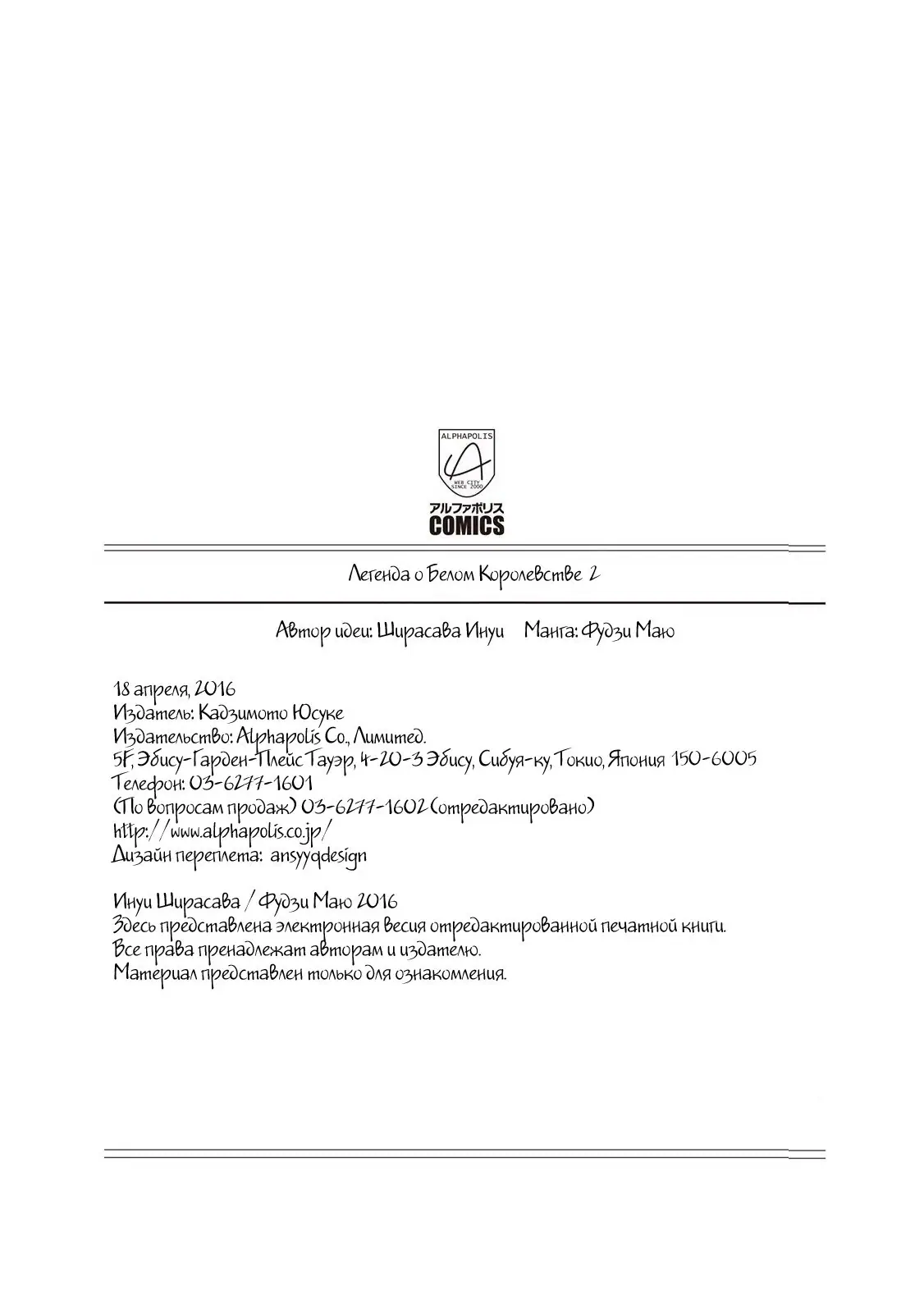 ALPHAPOLIS
WEB CITY SINCE 2000
アルファポリス
COMICS

Легенда о Белом Королевстве 2

Автор идеи: Ширасава Инуи     Манга: Фудзи Маю

18 апреля, 2016
Издатель: Кадзимото Юсуке
Издательство: Alphapolis Co., Лимитед.
5F, Эбису-Гарден-Плейс Тауэр, 4-20-3 Эбису, Сибуя-ку, Токио, Япония 150-6005
Телефон: 03-6277-1601
(По вопросам продаж) 03-6277-1602 (отредактировано)
http://www.alphapolis.co.jp/
Дизайн переплета: ansyyqdesign

Инуи Ширасава / Фудзи Маю 2016
Здесь представлена электронная весия отредактированной печатной книги.
Все права пренадлежат авторам и издателю.
Материал представлен только для ознакомления.